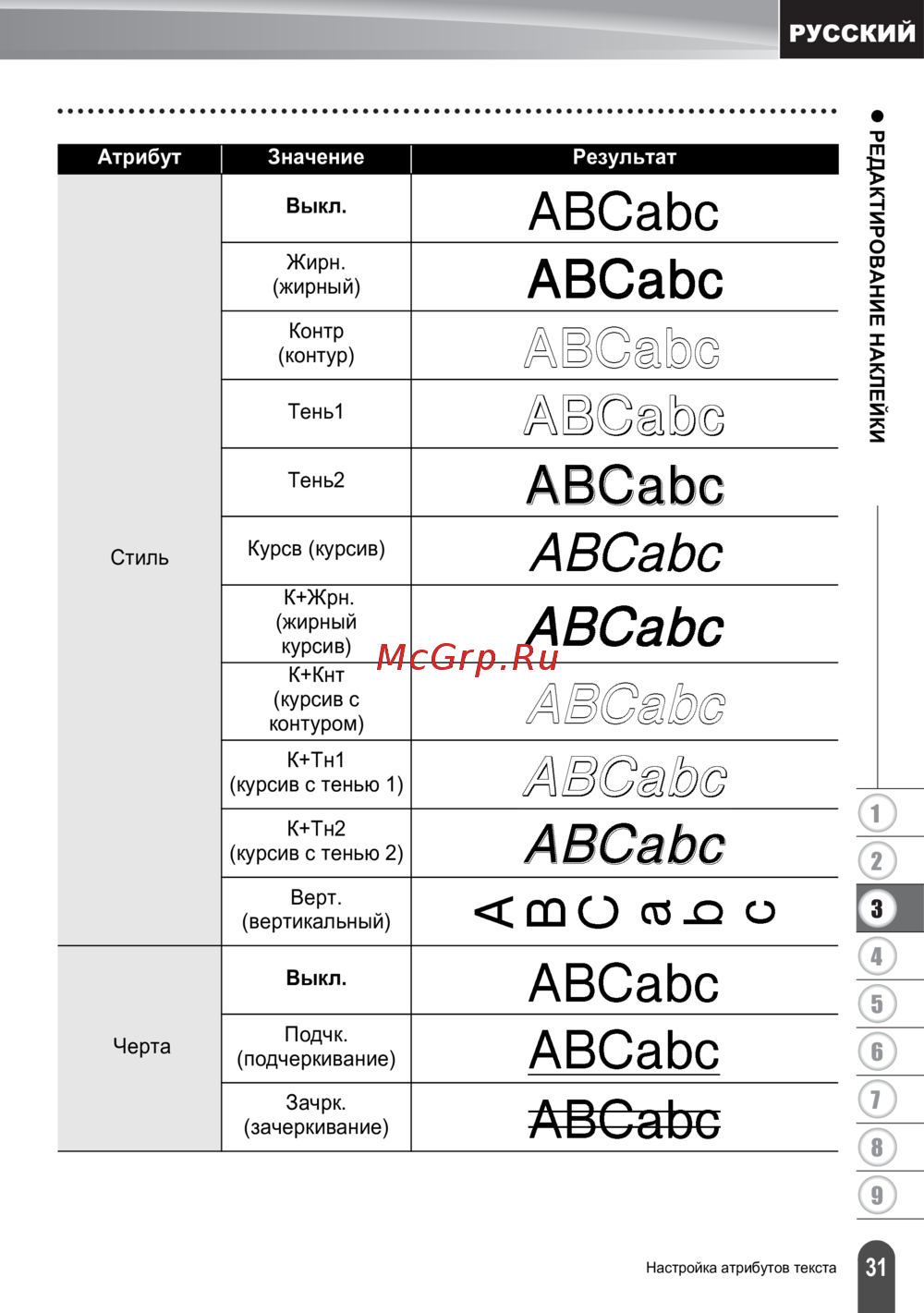 РУССКИЙ

● РЕДАКТИРОВАНИЕ НАКЛЕЙКИ

| Атрибут | Значение | Результат |
|---|---|---|
| Стиль | Выкл. | ABCabc |
| | Жирн. (жирный) | ABCabc |
| | Контр (контур) | ABCabc |
| | Тень1 | ABCabc |
| | Тень2 | ABCabc |
| | Курсв (курсив) | ABCabc |
| | К+Жрн. (жирный курсив) | ABCabc |
| | К+Кнт (курсив с контуром) | ABCabc |
| | К+Тн1 (курсив с тенью 1) | ABCabc |
| | К+Тн2 (курсив с тенью 2) | ABCabc |
| | Верт. (вертикальный) | ABCabc |
| Черта | Выкл. | ABCabc |
| | Подчк. (подчеркивание) | ABCabc |
| | Зачрк. (зачеркивание) | ABCabc |

McGrp.Ru

1
2
3
4
5
6
7
8
9

Настройка атрибутов текста 31